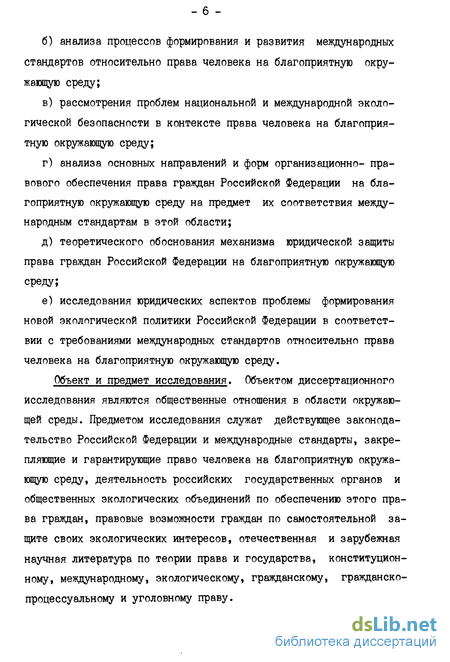 - 6 -

б) анализа процессов формирования и развития международных стандартов относительно права человека на благоприятную окружающую среду;

в) рассмотрения проблем национальной и международной экологической безопасности в контексте права человека на благоприятную окружающую среду;

г) анализа основных направлений и форм организационно- правового обеспечения права граждан Российской Федерации на благоприятную окружающую среду на предмет их соответствия международным стандартам в этой области;

д) теоретического обоснования механизма юридической защиты права граждан Российской Федерации на благоприятную окружающую среду;

е) исследования юридических аспектов проблемы формирования новой экологической политики Российской Федерации в соответствии с требованиями международных стандартов относительно права человека на благоприятную окружающую среду.

Объект и предмет исследования. Объектом диссертационного исследования являются общественные отношения в области окружающей среды. Предметом исследования служат действующее законодательство Российской Федерации и международные стандарты, закрепляющие и гарантирующие право человека на благоприятную окружающую среду, деятельность российских государственных органов и общественных экологических объединений по обеспечению этого права граждан, правовые возможности граждан по самостоятельной защите своих экологических интересов, отечественная и зарубежная научная литература по теории права и государства, конституционному, международному, экологическому, гражданскому, гражданско-процессуальному и уголовному праву.

dsLib.net
библиотека диссертаций